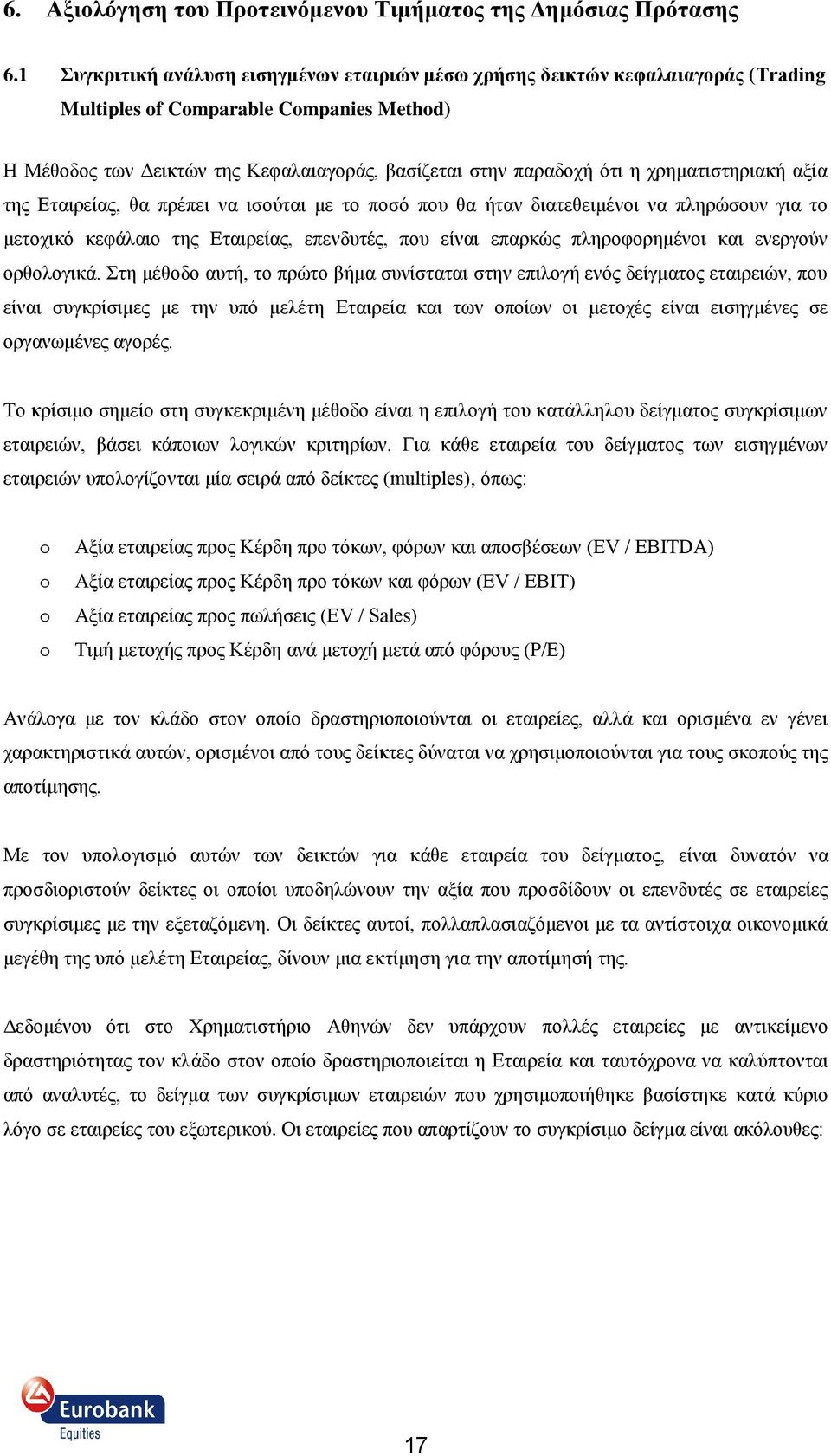 6. Αξιολόγηση του Προτεινόμενου Τιμήματος της Δημόσιας Πρότασης

6.1 Συγκριτική ανάλυση εισηγμένων εταιριών μέσω χρήσης δεικτών κεφαλαιαγοράς (Trading Multiples of Comparable Companies Method)

Η Μέθοδος των Δεικτών της Κεφαλαιαγοράς, βασίζεται στην παραδοχή ότι η χρηματιστηριακή αξία της Εταιρείας, θα πρέπει να ισούται με το ποσό που θα ήταν διατεθειμένοι να πληρώσουν για το μετοχικό κεφάλαιο της Εταιρείας, επενδυτές, που είναι επαρκώς πληροφορημένοι και ενεργούν ορθολογικά. Στη μέθοδο αυτή, το πρώτο βήμα συνίσταται στην επιλογή ενός δείγματος εταιρειών, που είναι συγκρίσιμες με την υπό μελέτη Εταιρεία και των οποίων οι μετοχές είναι εισηγμένες σε οργανωμένες αγορές.

Το κρίσιμο σημείο στη συγκεκριμένη μέθοδο είναι η επιλογή του κατάλληλου δείγματος συγκρίσιμων εταιρειών, βάσει κάποιων λογικών κριτηρίων. Για κάθε εταιρεία του δείγματος των εισηγμένων εταιρειών υπολογίζονται μία σειρά από δείκτες (multiples), όπως:

o Αξία εταιρείας προς Κέρδη προ τόκων, φόρων και αποσβέσεων (EV / EBITDA)
o Αξία εταιρείας προς Κέρδη προ τόκων και φόρων (EV / EBIT)
o Αξία εταιρείας προς πωλήσεις (EV / Sales)
o Τιμή μετοχής προς Κέρδη ανά μετοχή μετά από φόρους (P/E)

Ανάλογα με τον κλάδο στον οποίο δραστηριοποιούνται οι εταιρείες, αλλά και ορισμένα εν γένει χαρακτηριστικά αυτών, ορισμένοι από τους δείκτες δύναται να χρησιμοποιούνται για τους σκοπούς της αποτίμησης.

Με τον υπολογισμό αυτών των δεικτών για κάθε εταιρεία του δείγματος, είναι δυνατόν να προσδιοριστούν δείκτες οι οποίοι υποδηλώνουν την αξία που προσδίδουν οι επενδυτές σε εταιρείες συγκρίσιμες με την εξεταζόμενη. Οι δείκτες αυτοί, πολλαπλασιαζόμενοι με τα αντίστοιχα οικονομικά μεγέθη της υπό μελέτη Εταιρείας, δίνουν μια εκτίμηση για την αποτίμησή της.

Δεδομένου ότι στο Χρηματιστήριο Αθηνών δεν υπάρχουν πολλές εταιρείες με αντικείμενο δραστηριότητας τον κλάδο στον οποίο δραστηριοποιείται η Εταιρεία και ταυτόχρονα να καλύπτονται από αναλυτές, το δείγμα των συγκρίσιμων εταιρειών που χρησιμοποιήθηκε βασίστηκε κατά κύριο λόγο σε εταιρείες του εξωτερικού. Οι εταιρείες που απαρτίζουν το συγκρίσιμο δείγμα είναι ακόλουθες:

Eurobank Equities

17